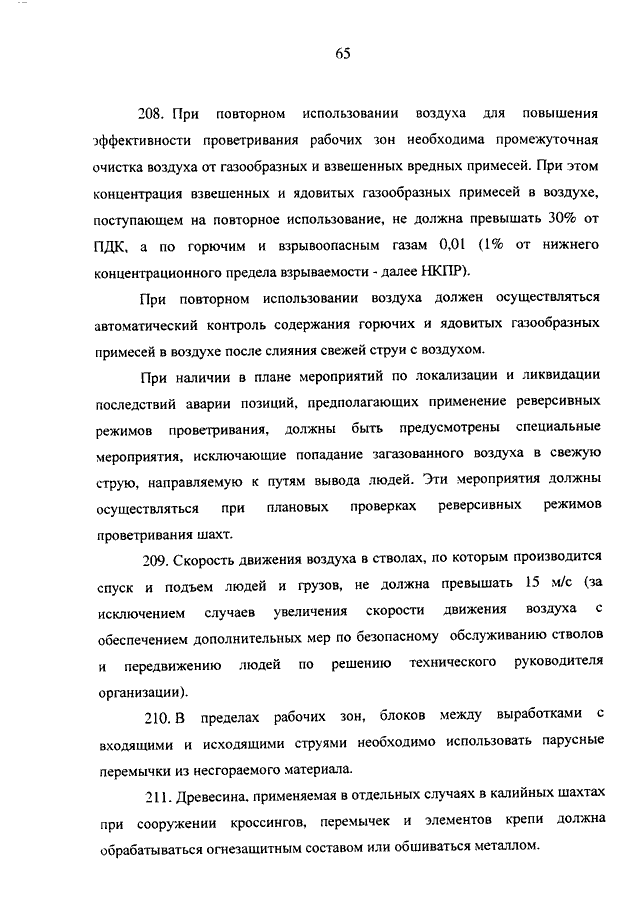 65

208. При повторном использовании воздуха для повышения эффективности проветривания рабочих зон необходима промежуточная очистка воздуха от газообразных и взвешенных вредных примесей. При этом концентрация взвешенных и ядовитых газообразных примесей в воздухе, поступающем на повторное использование, не должна превышать 30% от ПДК, а по горючим и взрывоопасным газам 0,01 (1% от нижнего концентрационного предела взрываемости - далее НКПР).

При повторном использовании воздуха должен осуществляться автоматический контроль содержания горючих и ядовитых газообразных примесей в воздухе после слияния свежей струи с воздухом.

При наличии в плане мероприятий по локализации и ликвидации последствий аварии позиций, предполагающих применение реверсивных режимов проветривания, должны быть предусмотрены специальные мероприятия, исключающие попадание загазованного воздуха в свежую струю, направляемую к путям вывода людей. Эти мероприятия должны осуществляться при плановых проверках реверсивных режимов проветривания шахт.

209. Скорость движения воздуха в стволах, по которым производится спуск и подъем людей и грузов, не должна превышать 15 м/с (за исключением случаев увеличения скорости движения воздуха с обеспечением дополнительных мер по безопасному обслуживанию стволов и передвижению людей по решению технического руководителя организации).

210. В пределах рабочих зон, блоков между выработками с входящими и исходящими струями необходимо использовать парусные перемычки из несгораемого материала.

211. Древесина, применяемая в отдельных случаях в калийных шахтах при сооружении кроссингов, перемычек и элементов крепи должна обрабатываться огнезащитным составом или обшиваться металлом.